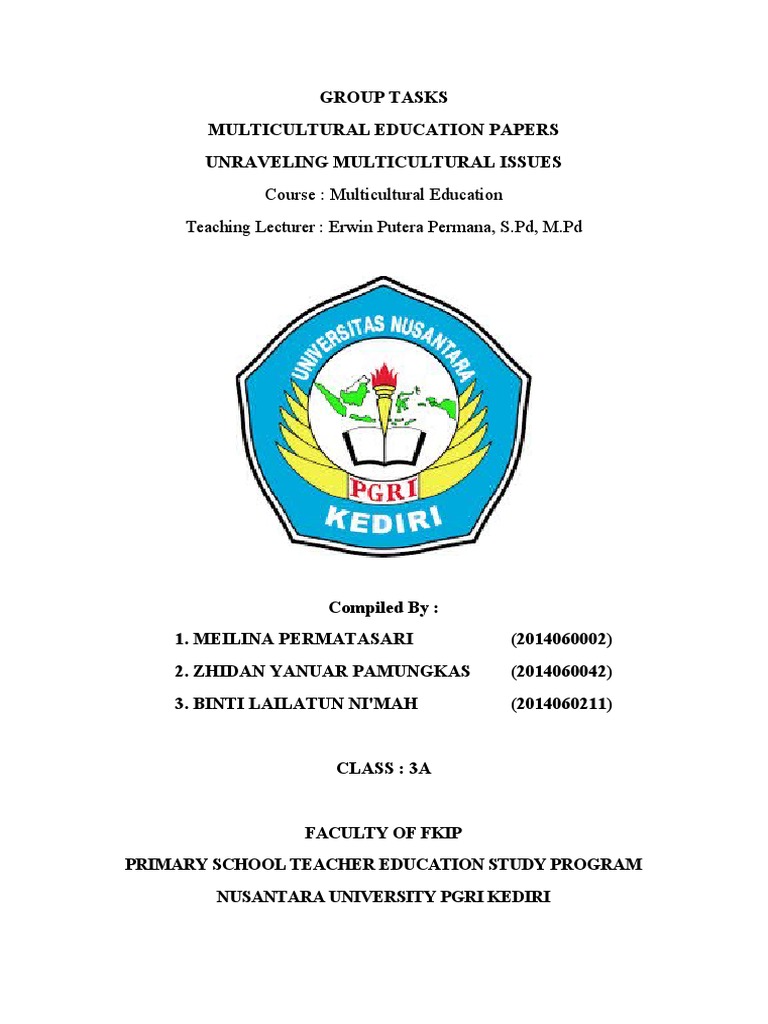 GROUP TASKS

MULTICULTURAL EDUCATION PAPERS

UNRAVELING MULTICULTURAL ISSUES

Course : Multicultural Education

Teaching Lecturer : Erwin Putera Permana, S.Pd, M.Pd

UNIVERSITAS NUSANTARA

PGRI

KEDIRI

Compiled By :

1. MEILINA PERMATASARI (2014060002)

2. ZHIDAN YANUAR PAMUNGKAS (2014060042)

3. BINTI LAILATUN NI'MAH (2014060211)

CLASS : 3A

FACULTY OF FKIP

PRIMARY SCHOOL TEACHER EDUCATION STUDY PROGRAM

NUSANTARA UNIVERSITY PGRI KEDIRI